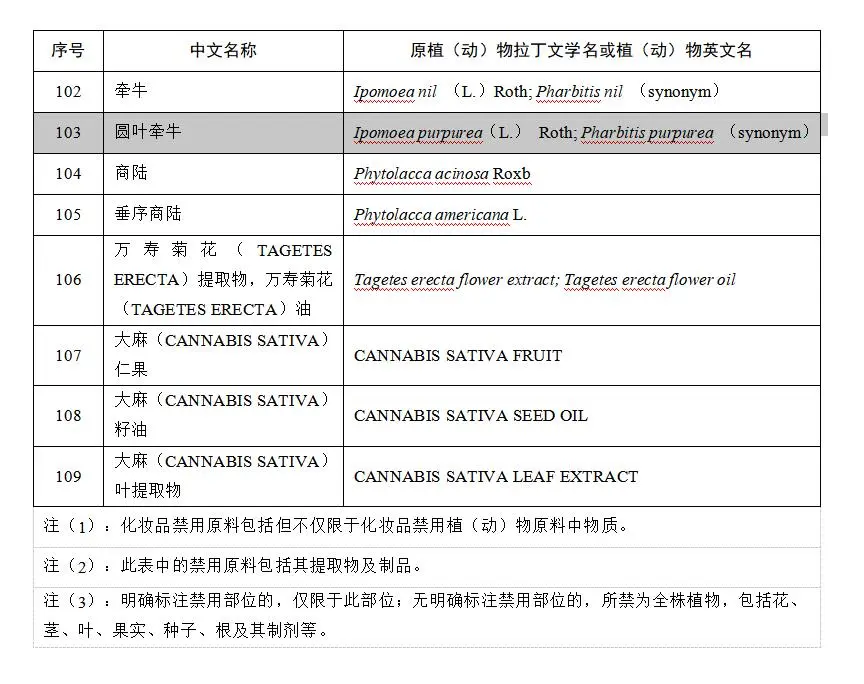 | 序号 | 中文名称 | 原植（动）物拉丁文学名或植（动）物英文名 |
|---|---|---|
| 102 | 牵牛 | Ipomoea nil （L.）Roth; Pharbitis nil （synonym） |
| 103 | 圆叶牵牛 | Ipomoea purpurea（L.） Roth; Pharbitis purpurea （synonym） |
| 104 | 商陆 | Phytolacca acinosa Roxb |
| 105 | 垂序商陆 | Phytolacca americana L. |
| 106 | 万寿菊花（TAGETES ERECTA）提取物，万寿菊花（TAGETES ERECTA）油 | Tagetes erecta flower extract; Tagetes erecta flower oil |
| 107 | 大麻（CANNABIS SATIVA）仁果 | CANNABIS SATIVA FRUIT |
| 108 | 大麻（CANNABIS SATIVA）籽油 | CANNABIS SATIVA SEED OIL |
| 109 | 大麻（CANNABIS SATIVA）叶提取物 | CANNABIS SATIVA LEAF EXTRACT |

注（1）：化妆品禁用原料包括但不仅限于化妆品禁用植（动）物原料中物质。

注（2）：此表中的禁用原料包括其提取物及制品。

注（3）：明确标注禁用部位的，仅限于此部位；无明确标注禁用部位的，所禁为全株植物，包括花、茎、叶、果实、种子、根及其制剂等。